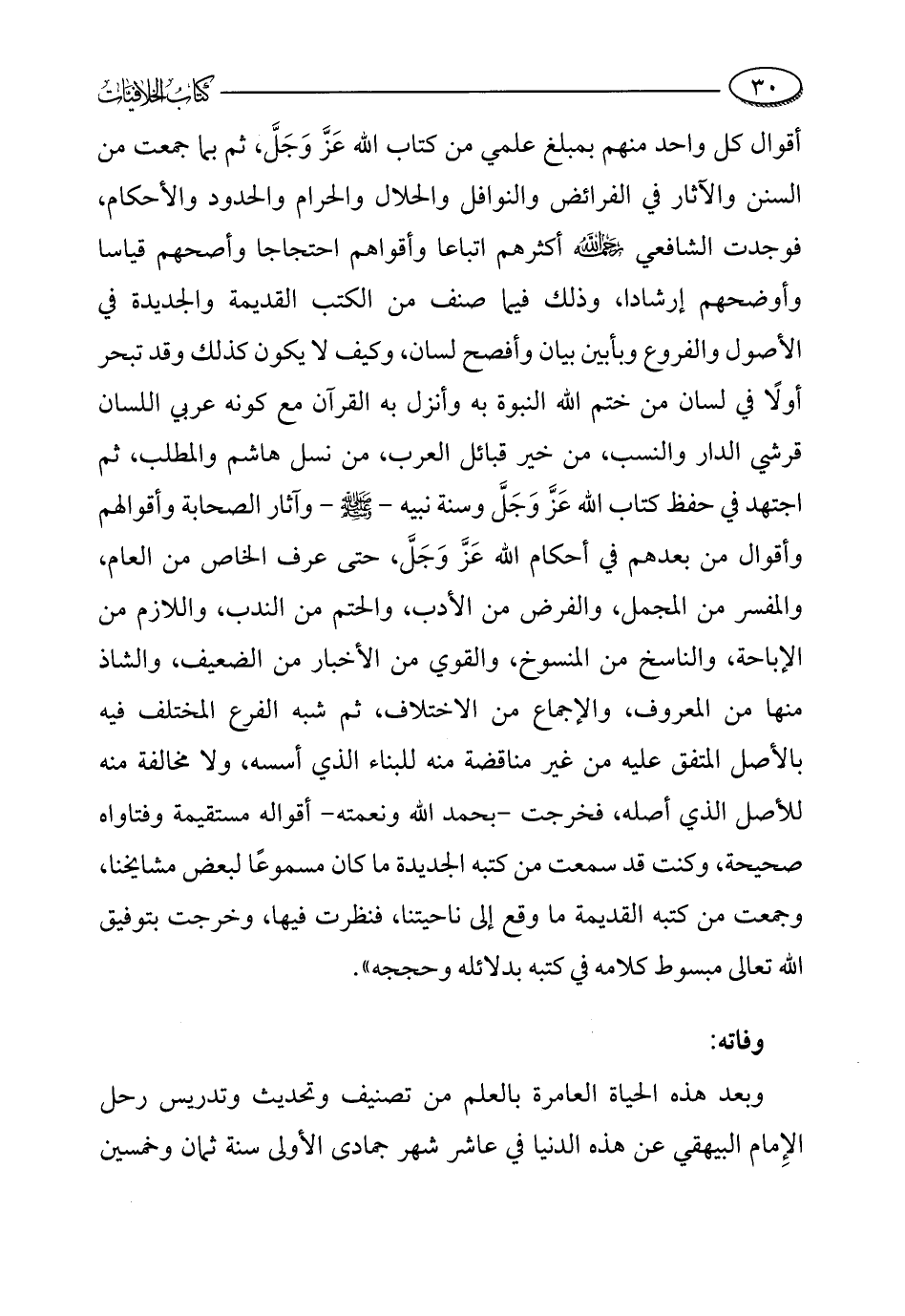 ٣٠ كتاب الخلافيات

أقوال كل واحد منهم بمبلغ علمي من كتاب الله عَزَّ وَجَلَّ، ثم بما جمعت من السنن والآثار في الفرائض والنوافل والحلال والحرام والحدود والأحكام، فوجدت الشافعي رحمه الله أكثرهم اتباعا وأقواهم احتجاجا وأصحهم قياسا وأوضحهم إرشادا، وذلك فيما صنف من الكتب القديمة والجديدة في الأصول والفروع وبأبين بيان وأفصح لسان، وكيف لا يكون كذلك وقد تبحر أولًا في لسان من ختم الله النبوة به وأنزل به القرآن مع كونه عربي اللسان قرشي الدار والنسب، من خير قبائل العرب، من نسل هاشم والمطلب، ثم اجتهد في حفظ كتاب الله عَزَّ وَجَلَّ وسنة نبيه - صلى الله عليه وسلم - وآثار الصحابة وأقوالهم وأقوال من بعدهم في أحكام الله عَزَّ وَجَلَّ، حتى عرف الخاص من العام، والمفسر من المجمل، والفرض من الأدب، والحتم من الندب، واللازم من الإباحة، والناسخ من المنسوخ، والقوي من الأخبار من الضعيف، والشاذ منها من المعروف، والإجماع من الاختلاف، ثم شبه الفرع المختلف فيه بالأصل المتفق عليه من غير مناقضة منه للبناء الذي أسسه، ولا مخالفة منه للأصل الذي أصله، فخرجت -بحمد الله ونعمته- أقواله مستقيمة وفتاواه صحيحة، وكنت قد سمعت من كتبه الجديدة ما كان مسموعًا لبعض مشايخنا، وجمعت من كتبه القديمة ما وقع إلى ناحيتنا، فنظرت فيها، وخرجت بتوفيق الله تعالى مبسوط كلامه في كتبه بدلائله وحججه».

وفاته:

وبعد هذه الحياة العامرة بالعلم من تصنيف وتحديث وتدريس رحل الإمام البيهقي عن هذه الدنيا في عاشر شهر جمادى الأولى سنة ثمان وخمسين